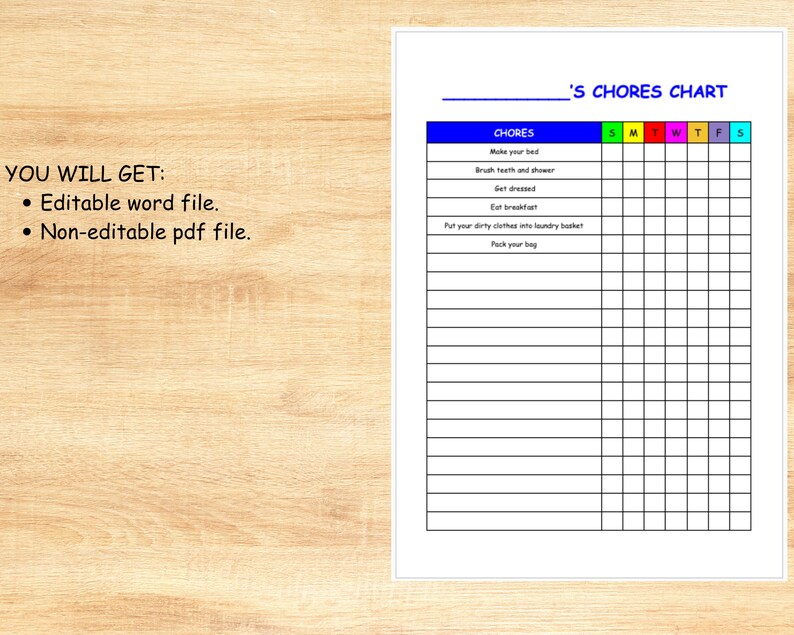 YOU WILL GET:
• Editable word file.
• Non-editable pdf file.

____________'S CHORES CHART

| CHORES | S | M | T | W | T | F | S |
|---|---|---|---|---|---|---|---|
| Make your bed | | | | | | | |
| Brush teeth and shower | | | | | | | |
| Get dressed | | | | | | | |
| Eat breakfast | | | | | | | |
| Put your dirty clothes into laundry basket | | | | | | | |
| Pack your bag | | | | | | | |
| | | | | | | | |
| | | | | | | | |
| | | | | | | | |
| | | | | | | | |
| | | | | | | | |
| | | | | | | | |
| | | | | | | | |
| | | | | | | | |
| | | | | | | | |
| | | | | | | | |
| | | | | | | | |
| | | | | | | | |
| | | | | | | | |
| | | | | | | | |
| | | | | | | | |